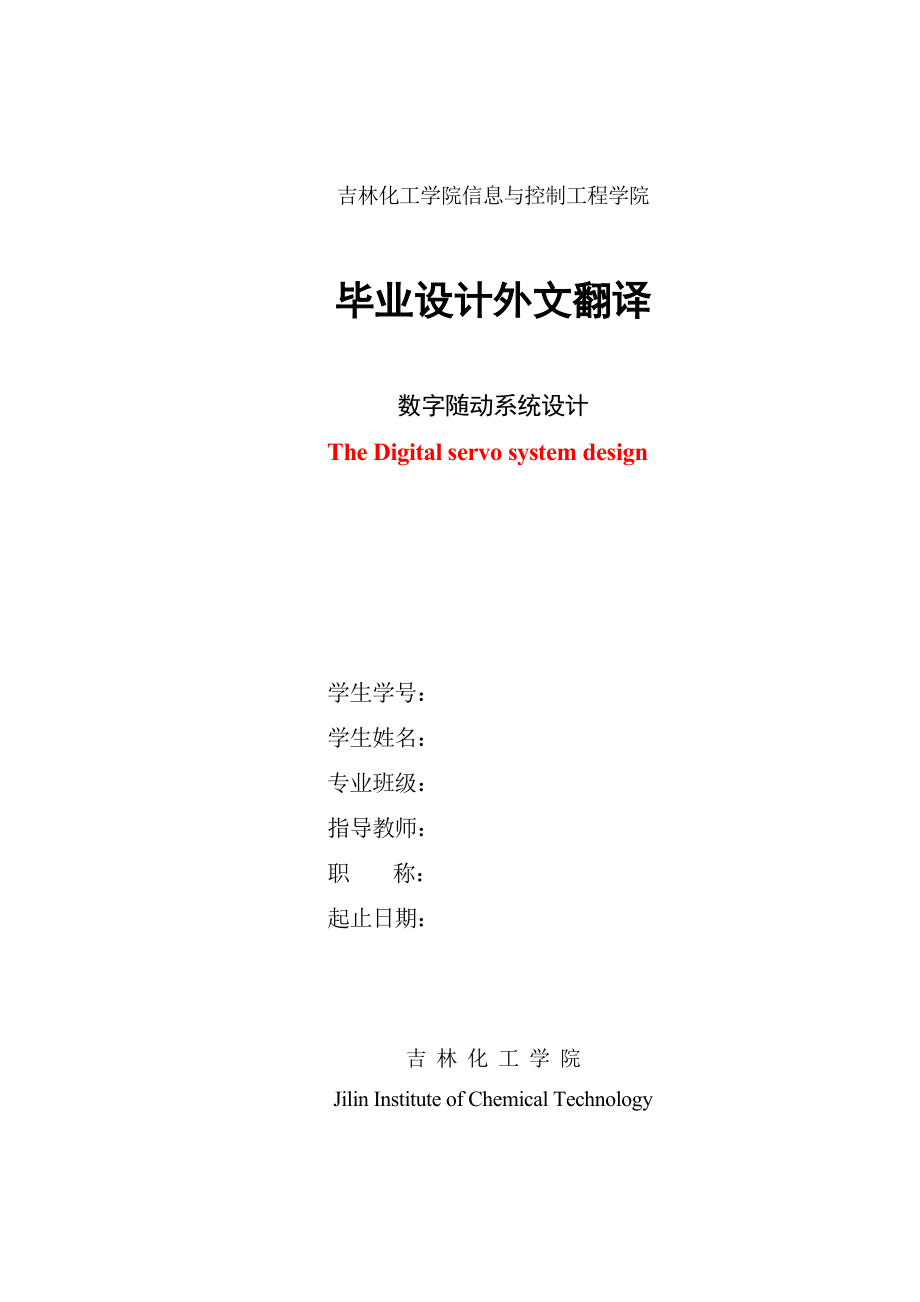 吉林化工学院信息与控制工程学院

毕业设计外文翻译

数字随动系统设计

The Digital servo system design

学生学号：

学生姓名：

专业班级：

指导教师：

职　　称：

起止日期：

吉 林 化 工 学 院

Jilin Institute of Chemical Technology